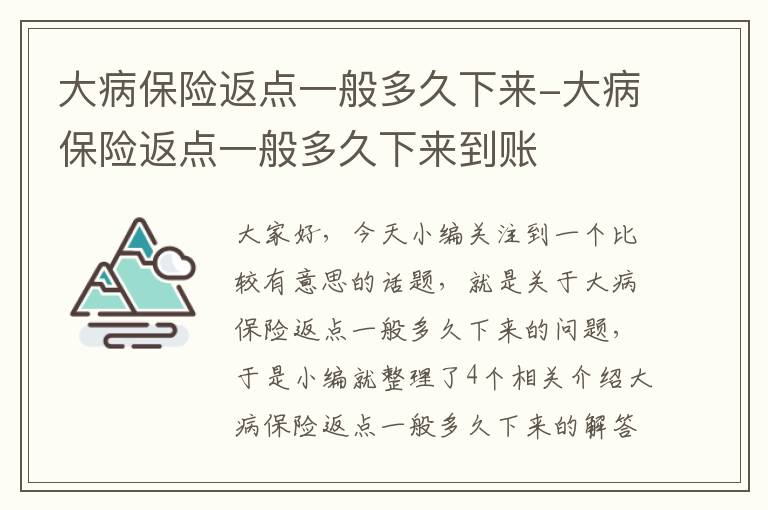 大病保险返点一般多久下来-大病保险返点一般多久下来到账

大家好，今天小编关注到一个比较有意思的话题，就是关于大病保险返点一般多久下来的问题，于是小编就整理了4个相关介绍大病保险返点一般多久下来的解答